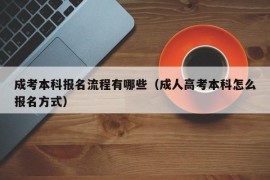 成考本科报名流程有哪些（成人高考本科怎么报名方式）